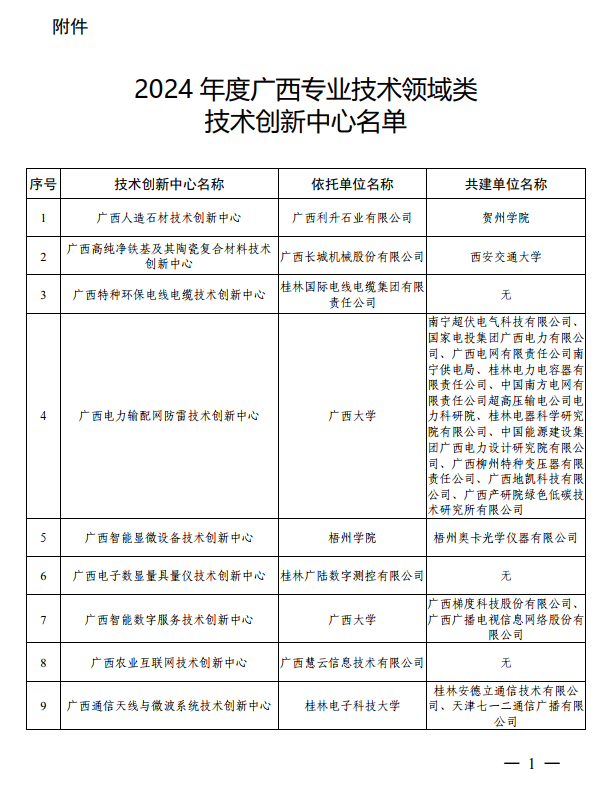 附件

2024 年度广西专业技术领域类
技术创新中心名单

| 序号 | 技术创新中心名称 | 依托单位名称 | 共建单位名称 |
|---|---|---|---|
| 1 | 广西人造石材技术创新中心 | 广西利升石业有限公司 | 贺州学院 |
| 2 | 广西高纯净铁基及其陶瓷复合材料技术创新中心 | 广西长城机械股份有限公司 | 西安交通大学 |
| 3 | 广西特种环保电线电缆技术创新中心 | 桂林国际电线电缆集团有限责任公司 | 无 |
| 4 | 广西电力输配网防雷技术创新中心 | 广西大学 | 南宁超伏电气科技有限公司、国家电投集团广西电力有限公司、广西电网有限责任公司南宁供电局、桂林电力电容器有限责任公司、中国南方电网有限责任公司超高压输电公司电力科研院、桂林电器科学研究院有限公司、中国能源建设集团广西电力设计研究院有限公司、广西柳州特种变压器有限责任公司、广西地凯科技有限公司、广西产研院绿色低碳技术研究所有限公司 |
| 5 | 广西智能显微设备技术创新中心 | 梧州学院 | 梧州奥卡光学仪器有限公司 |
| 6 | 广西电子数显量具量仪技术创新中心 | 桂林广陆数字测控有限公司 | 无 |
| 7 | 广西智能数字服务技术创新中心 | 广西大学 | 广西梯度科技股份有限公司、广西广播电视信息网络股份有限公司 |
| 8 | 广西农业互联网技术创新中心 | 广西慧云信息技术有限公司 | 无 |
| 9 | 广西通信天线与微波系统技术创新中心 | 桂林电子科技大学 | 桂林安德立通信技术有限公司、天津七一二通信广播有限公司 |

— 1 —